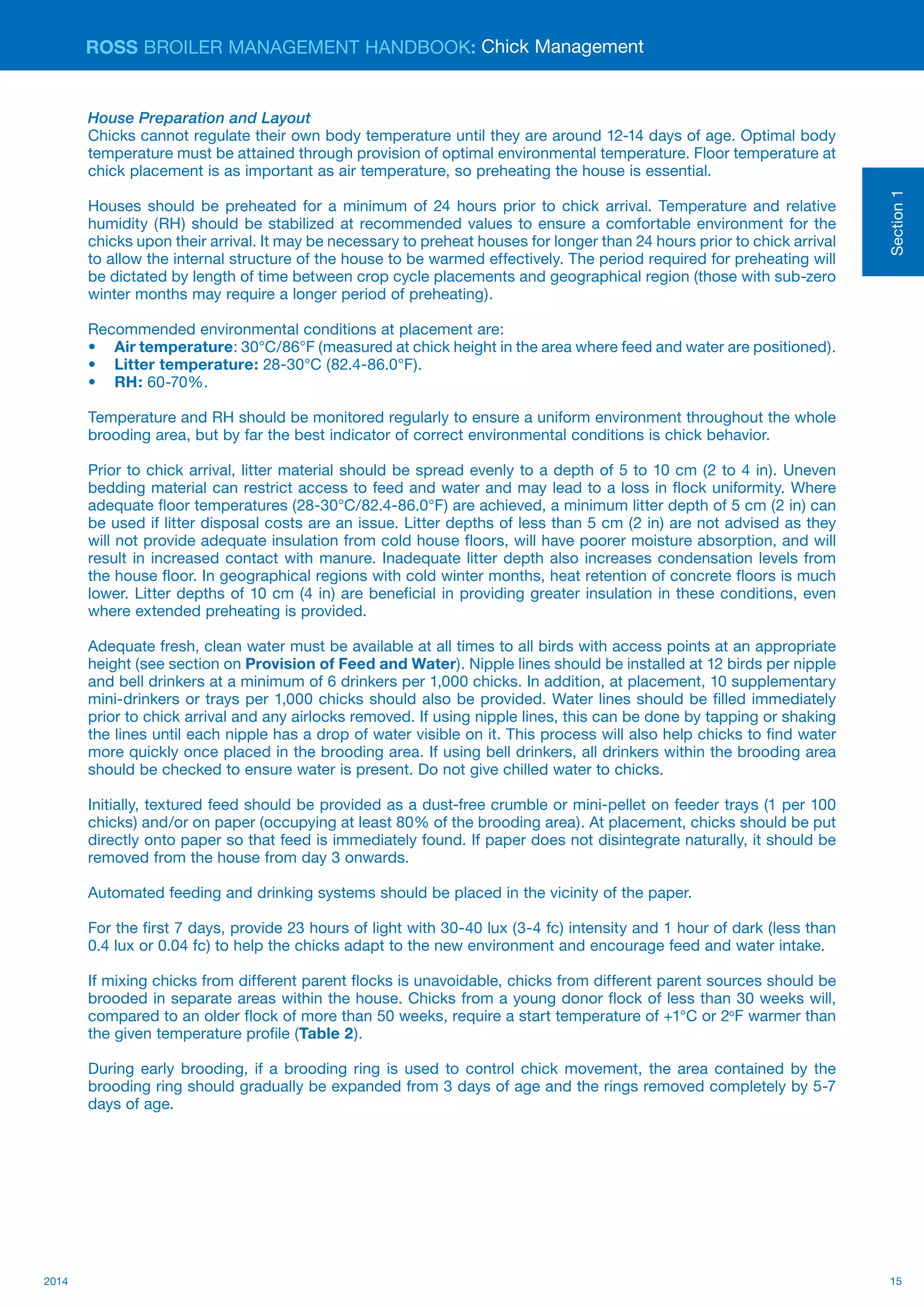 ROSS BROILER MANAGEMENT HANDBOOK: Chick Management

Section 1

House Preparation and Layout
Chicks cannot regulate their own body temperature until they are around 12-14 days of age. Optimal body temperature must be attained through provision of optimal environmental temperature. Floor temperature at chick placement is as important as air temperature, so preheating the house is essential.

Houses should be preheated for a minimum of 24 hours prior to chick arrival. Temperature and relative humidity (RH) should be stabilized at recommended values to ensure a comfortable environment for the chicks upon their arrival. It may be necessary to preheat houses for longer than 24 hours prior to chick arrival to allow the internal structure of the house to be warmed effectively. The period required for preheating will be dictated by length of time between crop cycle placements and geographical region (those with sub-zero winter months may require a longer period of preheating).

Recommended environmental conditions at placement are:
• Air temperature: 30°C/86°F (measured at chick height in the area where feed and water are positioned).
• Litter temperature: 28-30°C (82.4-86.0°F).
• RH: 60-70%.

Temperature and RH should be monitored regularly to ensure a uniform environment throughout the whole brooding area, but by far the best indicator of correct environmental conditions is chick behavior.

Prior to chick arrival, litter material should be spread evenly to a depth of 5 to 10 cm (2 to 4 in). Uneven bedding material can restrict access to feed and water and may lead to a loss in flock uniformity. Where adequate floor temperatures (28-30°C/82.4-86.0°F) are achieved, a minimum litter depth of 5 cm (2 in) can be used if litter disposal costs are an issue. Litter depths of less than 5 cm (2 in) are not advised as they will not provide adequate insulation from cold house floors, will have poorer moisture absorption, and will result in increased contact with manure. Inadequate litter depth also increases condensation levels from the house floor. In geographical regions with cold winter months, heat retention of concrete floors is much lower. Litter depths of 10 cm (4 in) are beneficial in providing greater insulation in these conditions, even where extended preheating is provided.

Adequate fresh, clean water must be available at all times to all birds with access points at an appropriate height (see section on Provision of Feed and Water). Nipple lines should be installed at 12 birds per nipple and bell drinkers at a minimum of 6 drinkers per 1,000 chicks. In addition, at placement, 10 supplementary mini-drinkers or trays per 1,000 chicks should also be provided. Water lines should be filled immediately prior to chick arrival and any airlocks removed. If using nipple lines, this can be done by tapping or shaking the lines until each nipple has a drop of water visible on it. This process will also help chicks to find water more quickly once placed in the brooding area. If using bell drinkers, all drinkers within the brooding area should be checked to ensure water is present. Do not give chilled water to chicks.

Initially, textured feed should be provided as a dust-free crumble or mini-pellet on feeder trays (1 per 100 chicks) and/or on paper (occupying at least 80% of the brooding area). At placement, chicks should be put directly onto paper so that feed is immediately found. If paper does not disintegrate naturally, it should be removed from the house from day 3 onwards.

Automated feeding and drinking systems should be placed in the vicinity of the paper.

For the first 7 days, provide 23 hours of light with 30-40 lux (3-4 fc) intensity and 1 hour of dark (less than 0.4 lux or 0.04 fc) to help the chicks adapt to the new environment and encourage feed and water intake.

If mixing chicks from different parent flocks is unavoidable, chicks from different parent sources should be brooded in separate areas within the house. Chicks from a young donor flock of less than 30 weeks will, compared to an older flock of more than 50 weeks, require a start temperature of +1°C or 2°F warmer than the given temperature profile (Table 2).

During early brooding, if a brooding ring is used to control chick movement, the area contained by the brooding ring should gradually be expanded from 3 days of age and the rings removed completely by 5-7 days of age.

2014

15